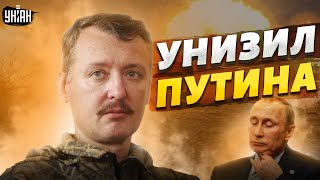 УНІАН

УНИЗИЛ ПУТИНА